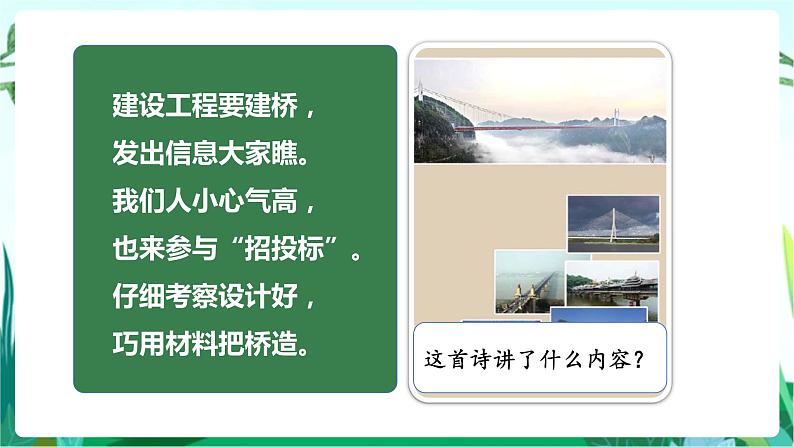 建设工程要建桥，
发出信息大家瞧。
我们人小心气高，
也来参与“招投标”。
仔细考察设计好，
巧用材料把桥造。

这首诗讲了什么内容？